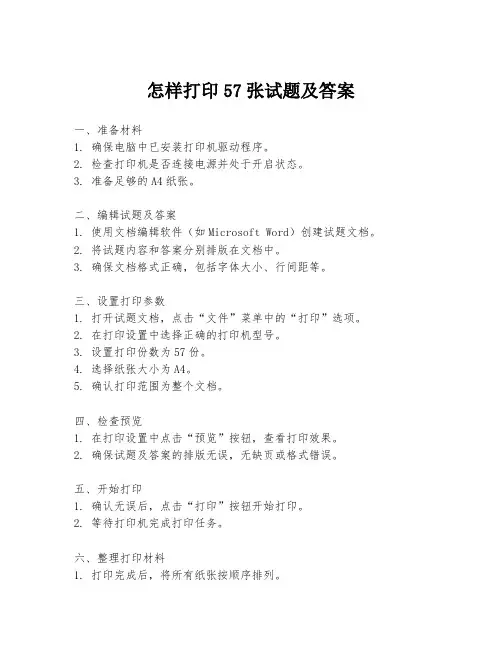 怎样打印 57 张试题及答案

一、准备材料
1. 确保电脑中已安装打印机驱动程序。
2. 检查打印机是否连接电源并处于开启状态。
3. 准备足够的 A4 纸张。

二、编辑试题及答案
1. 使用文档编辑软件（如 Microsoft Word）创建试题文档。
2. 将试题内容和答案分别排版在文档中。
3. 确保文档格式正确，包括字体大小、行间距等。

三、设置打印参数
1. 打开试题文档，点击“文件”菜单中的“打印”选项。
2. 在打印设置中选择正确的打印机型号。
3. 设置打印份数为 57 份。
4. 选择纸张大小为 A4。
5. 确认打印范围为整个文档。

四、检查预览
1. 在打印设置中点击“预览”按钮，查看打印效果。
2. 确保试题及答案的排版无误，无缺页或格式错误。

五、开始打印
1. 确认无误后，点击“打印”按钮开始打印。
2. 等待打印机完成打印任务。

六、整理打印材料
1. 打印完成后，将所有纸张按顺序排列。